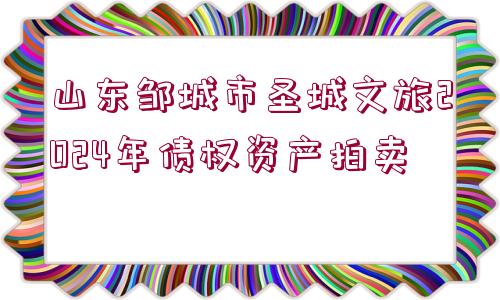 山东邹城市圣城文旅2024年债权资产拍卖